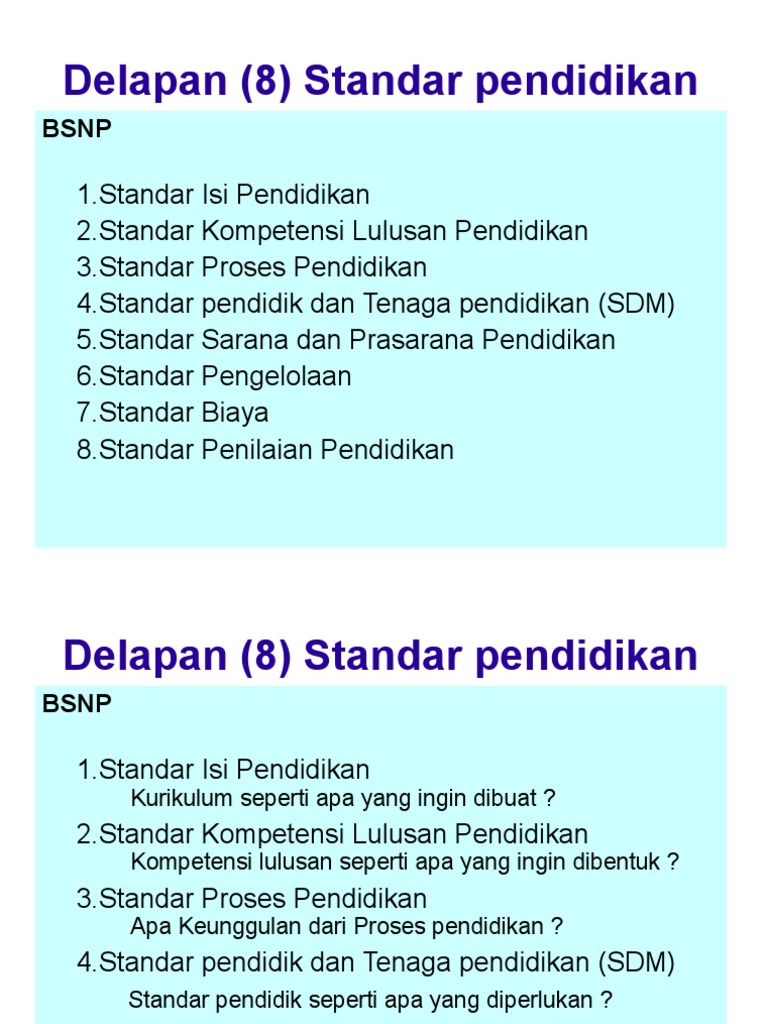 Delapan (8) Standar pendidikan

BSNP

1.Standar Isi Pendidikan
2.Standar Kompetensi Lulusan Pendidikan
3.Standar Proses Pendidikan
4.Standar pendidik dan Tenaga pendidikan (SDM)
5.Standar Sarana dan Prasarana Pendidikan
6.Standar Pengelolaan
7.Standar Biaya
8.Standar Penilaian Pendidikan

Delapan (8) Standar pendidikan

BSNP

1.Standar Isi Pendidikan
Kurikulum seperti apa yang ingin dibuat ?
2.Standar Kompetensi Lulusan Pendidikan
Kompetensi lulusan seperti apa yang ingin dibentuk ?
3.Standar Proses Pendidikan
Apa Keunggulan dari Proses pendidikan ?
4.Standar pendidik dan Tenaga pendidikan (SDM)
Standar pendidik seperti apa yang diperlukan ?